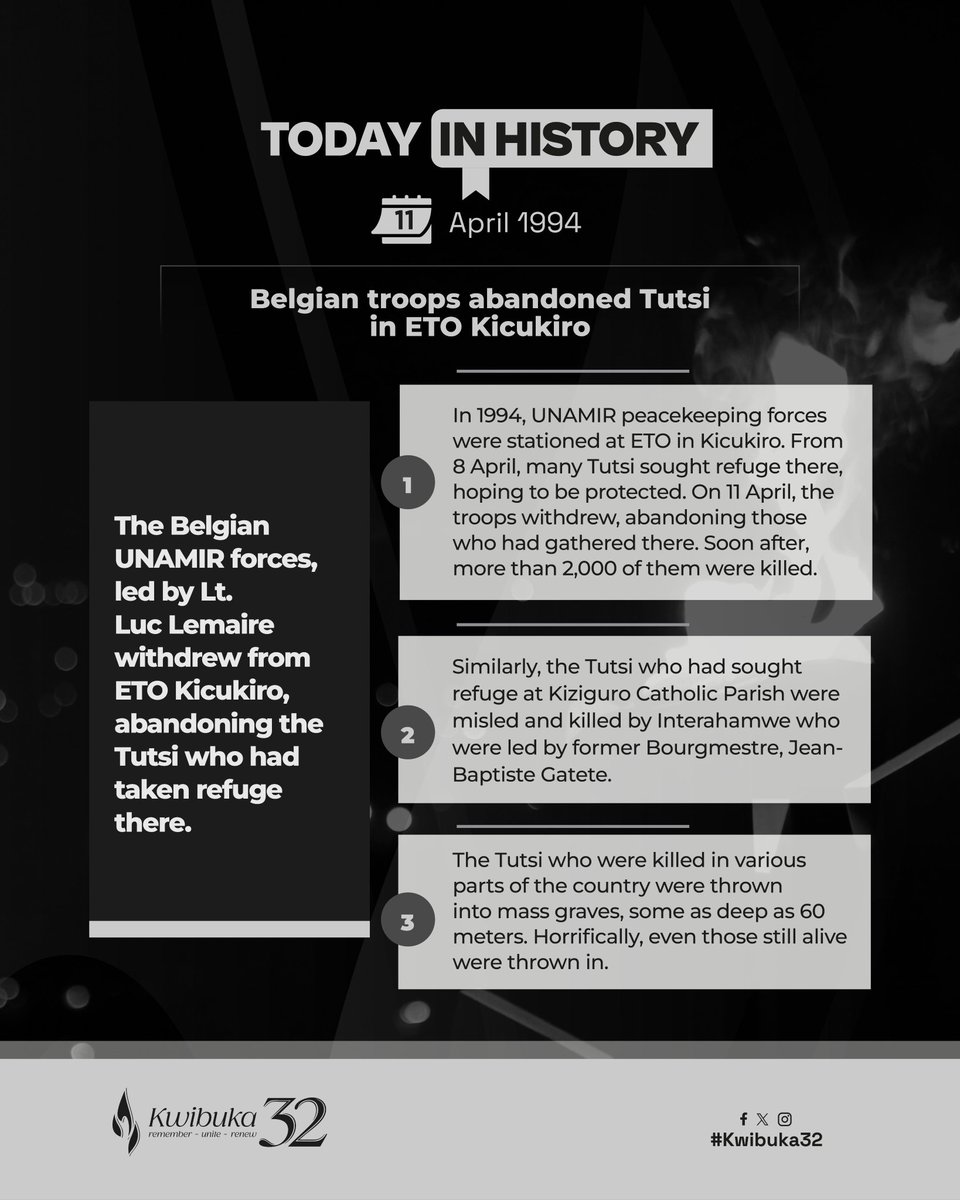 TODAY IN HISTORY

11 April 1994

Belgian troops abandoned Tutsi in ETO Kicukiro

The Belgian UNAMIR forces, led by Lt. Luc Lemaire withdrew from ETO Kicukiro, abandoning the Tutsi who had taken refuge there.

1

In 1994, UNAMIR peacekeeping forces were stationed at ETO in Kicukiro. From 8 April, many Tutsi sought refuge there, hoping to be protected. On 11 April, the troops withdrew, abandoning those who had gathered there. Soon after, more than 2,000 of them were killed.

2

Similarly, the Tutsi who had sought refuge at Kiziguro Catholic Parish were misled and killed by Interahamwe who were led by former Bourgmestre, Jean-Baptiste Gatete.

3

The Tutsi who were killed in various parts of the country were thrown into mass graves, some as deep as 60 meters. Horrifically, even those still alive were thrown in.

Kwibuka 32
remember - unite - renew

#Kwibuka32